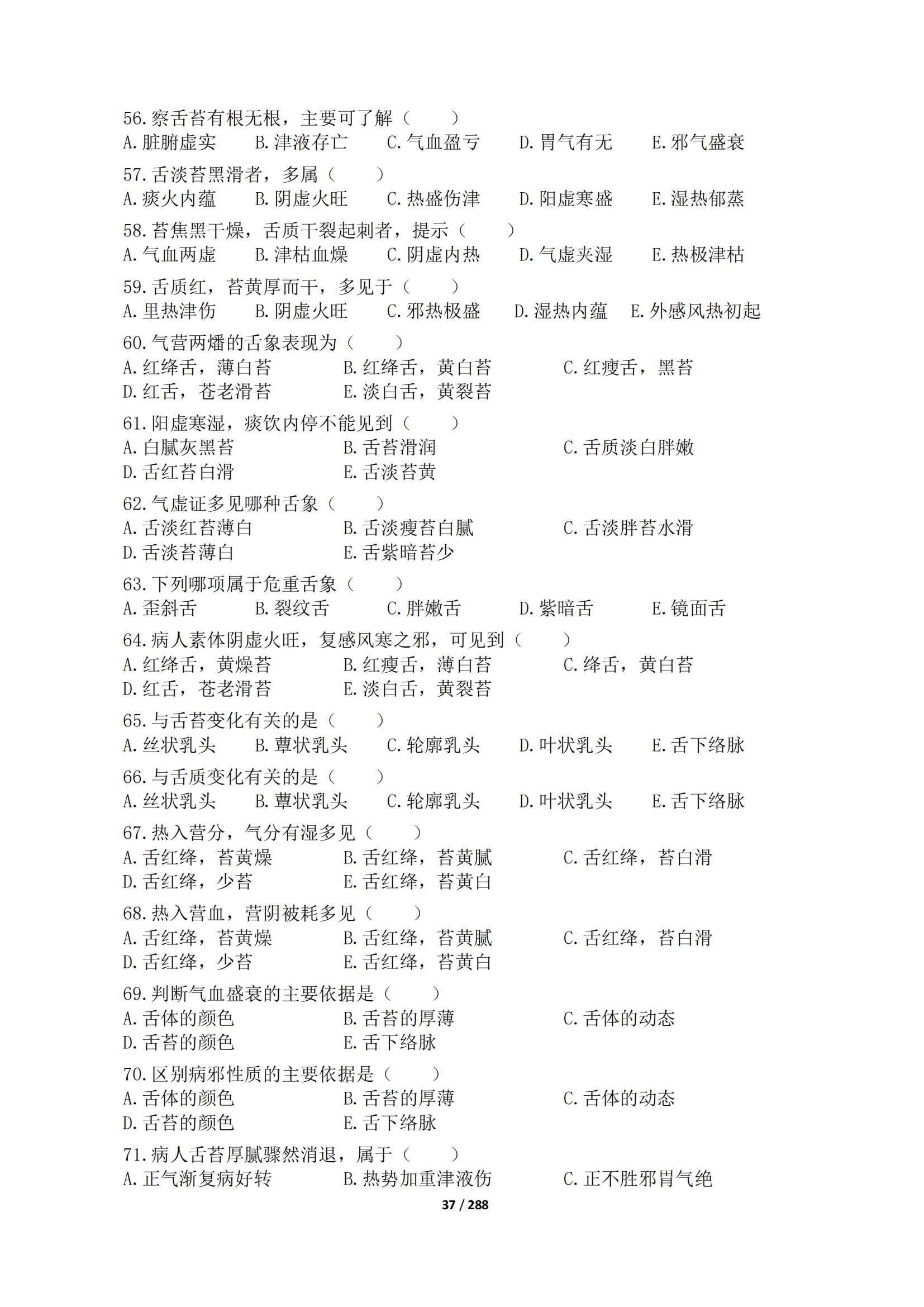 56.察舌苔有根无根，主要可了解（　　）
A.脏腑虚实　B.津液存亡　C.气血盈亏　D.胃气有无　E.邪气盛衰

57.舌淡苔黑滑者，多属（　　）
A.痰火内蕴　B.阴虚火旺　C.热盛伤津　D.阳虚寒盛　E.湿热郁蒸

58.苔焦黑干燥，舌质干裂起刺者，提示（　　）
A.气血两虚　B.津枯血燥　C.阴虚内热　D.气虚夹湿　E.热极津枯

59.舌质红，苔黄厚而干，多见于（　　）
A.里热津伤　B.阴虚火旺　C.邪热极盛　D.湿热内蕴　E.外感风热初起

60.气营两燔的舌象表现为（　　）
A.红绛舌，薄白苔　B.红绛舌，黄白苔　C.红瘦舌，黑苔
D.红舌，苍老滑苔　E.淡白舌，黄裂苔

61.阳虚寒湿，痰饮内停不能见到（　　）
A.白腻灰黑苔　B.舌苔滑润　C.舌质淡白胖嫩
D.舌红苔白滑　E.舌淡苔黄

62.气虚证多见哪种舌象（　　）
A.舌淡红苔薄白　B.舌淡瘦苔白腻　C.舌淡胖苔水滑
D.舌淡苔薄白　E.舌紫暗苔少

63.下列哪项属于危重舌象（　　）
A.歪斜舌　B.裂纹舌　C.胖嫩舌　D.紫暗舌　E.镜面舌

64.病人素体阴虚火旺，复感风寒之邪，可见到（　　）
A.红绛舌，黄燥苔　B.红瘦舌，薄白苔　C.绛舌，黄白苔
D.红舌，苍老滑苔　E.淡白舌，黄裂苔

65.与舌苔变化有关的是（　　）
A.丝状乳头　B.蕈状乳头　C.轮廓乳头　D.叶状乳头　E.舌下络脉

66.与舌质变化有关的是（　　）
A.丝状乳头　B.蕈状乳头　C.轮廓乳头　D.叶状乳头　E.舌下络脉

67.热入营分，气分有湿多见（　　）
A.舌红绛，苔黄燥　B.舌红绛，苔黄腻　C.舌红绛，苔白滑
D.舌红绛，少苔　E.舌红绛，苔黄白

68.热入营血，营阴被耗多见（　　）
A.舌红绛，苔黄燥　B.舌红绛，苔黄腻　C.舌红绛，苔白滑
D.舌红绛，少苔　E.舌红绛，苔黄白

69.判断气血盛衰的主要依据是（　　）
A.舌体的颜色　B.舌苔的厚薄　C.舌体的动态
D.舌苔的颜色　E.舌下络脉

70.区别病邪性质的主要依据是（　　）
A.舌体的颜色　B.舌苔的厚薄　C.舌体的动态
D.舌苔的颜色　E.舌下络脉

71.病人舌苔厚腻骤然消退，属于（　　）
A.正气渐复病好转　B.热势加重津液伤　C.正不胜邪胃气绝

37 / 288